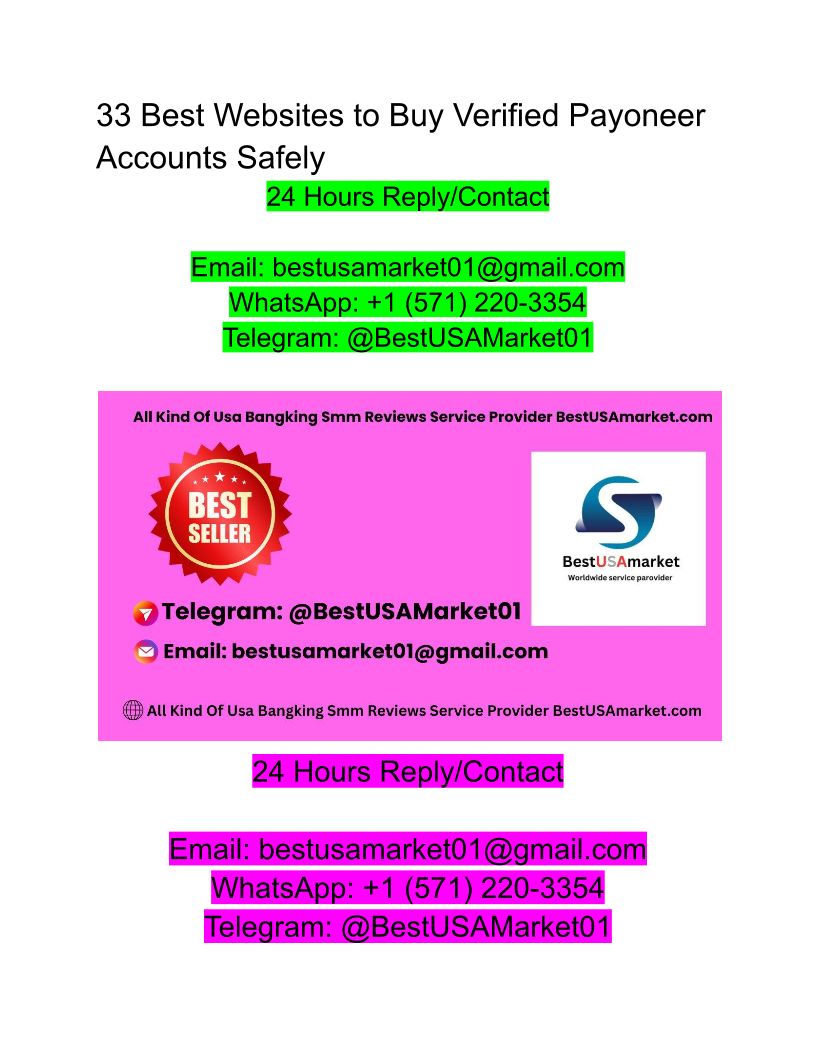 33 Best Websites to Buy Verified Payoneer Accounts Safely

24 Hours Reply/Contact

Email: bestusamarket01@gmail.com
WhatsApp: +1 (571) 220-3354
Telegram: @BestUSAMarket01

All Kind Of Usa Bangking Smm Reviews Service Provider BestUSAmarket.com

BEST SELLER

BestUSAmarket
Worldwide service parovider

Telegram: @BestUSAMarket01
Email: bestusamarket01@gmail.com

All Kind Of Usa Bangking Smm Reviews Service Provider BestUSAmarket.com

24 Hours Reply/Contact

Email: bestusamarket01@gmail.com
WhatsApp: +1 (571) 220-3354
Telegram: @BestUSAMarket01